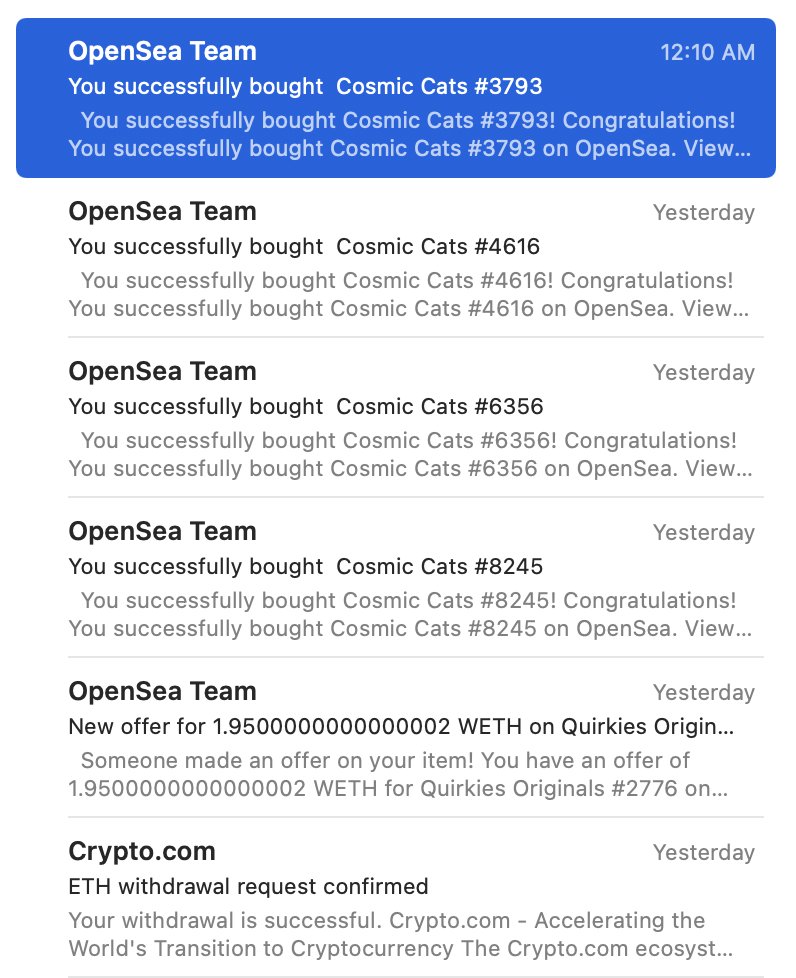 OpenSea Team
12:10 AM
You successfully bought Cosmic Cats #3793
You successfully bought Cosmic Cats #3793! Congratulations! You successfully bought Cosmic Cats #3793 on OpenSea. View...

OpenSea Team
Yesterday
You successfully bought Cosmic Cats #4616
You successfully bought Cosmic Cats #4616! Congratulations! You successfully bought Cosmic Cats #4616 on OpenSea. View...

OpenSea Team
Yesterday
You successfully bought Cosmic Cats #6356
You successfully bought Cosmic Cats #6356! Congratulations! You successfully bought Cosmic Cats #6356 on OpenSea. View...

OpenSea Team
Yesterday
You successfully bought Cosmic Cats #8245
You successfully bought Cosmic Cats #8245! Congratulations! You successfully bought Cosmic Cats #8245 on OpenSea. View...

OpenSea Team
Yesterday
New offer for 1.9500000000000002 WETH on Quirkies Origin...
Someone made an offer on your item! You have an offer of 1.9500000000000002 WETH for Quirkies Originals #2776 on...

Crypto.com
Yesterday
ETH withdrawal request confirmed
Your withdrawal is successful. Crypto.com - Accelerating the World's Transition to Cryptocurrency The Crypto.com ecosyst...